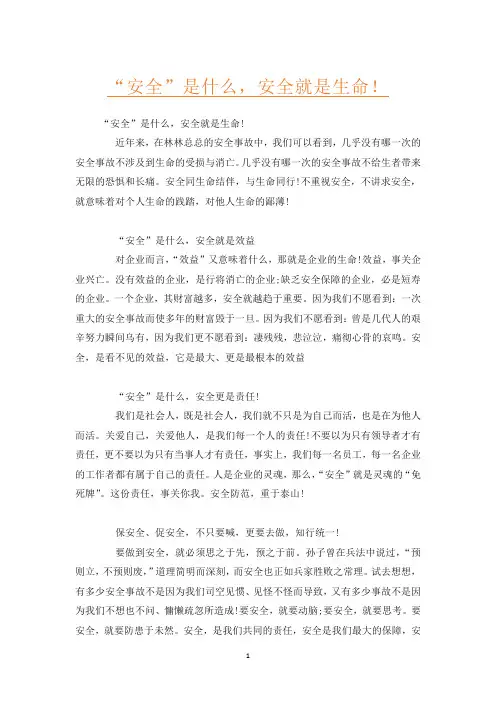 “安全”是什么，安全就是生命！

“安全”是什么，安全就是生命！

近年来，在林林总总的安全事故中，我们可以看到，几乎没有哪一次的安全事故不涉及到生命的受损与消亡。几乎没有哪一次的安全事故不给生者带来无限的恐惧和长痛。安全同生命结伴，与生命同行！不重视安全，不讲求安全，就意味着对个人生命的践踏，对他人生命的鄙薄！

“安全”是什么，安全就是效益

对企业而言，“效益”又意味着什么，那就是企业的生命！效益，事关企业兴亡。没有效益的企业，是行将消亡的企业；缺乏安全保障的企业，必是短寿的企业。一个企业，其财富越多，安全就越趋于重要，因为我们不愿看到：一次重大的安全事故而使多年的财富毁于一旦。因为我们不愿看到：曾是几代人的艰辛努力瞬间乌有，因为我们更不愿看到：凄残残，悲泣泣，痛彻心骨的哀鸣。安全，是看不见的效益，它是最大、更是最根本的效益

“安全”是什么，安全更是责任！

我们是社会人，既是社会人，我们就不只是为自己而活，也是在为他人而活。关爱自己，关爱他人，是我们每一个人的责任！不要以为只有领导者才有责任，更不要以为只有当事人才有责任，事实上，我们每一名员工，每一名企业的工作者都有属于自己的责任。人是企业的灵魂，那么，“安全”就是灵魂的“免死牌”。这份责任，事关你我。安全防范，重于泰山！

保安全、促安全，不只要喊，更要去做，知行统一！

要做到安全，就必须思之于先，预之于前。孙子曾在兵法中说过，“预则立，不预则废，”道理简明而深刻，而安全也正如兵家胜败之常理。试去想想，有多少安全事故不是因为我们司空见惯、见怪不怪而导致，又有多少事故不是因为我们不想也不问、慵懒疏忽所造成！要安全，就要动脑；要安全，就要思考。要安全，就要防患于未然。安全，是我们共同的责任，安全是我们最大的保障，安

1